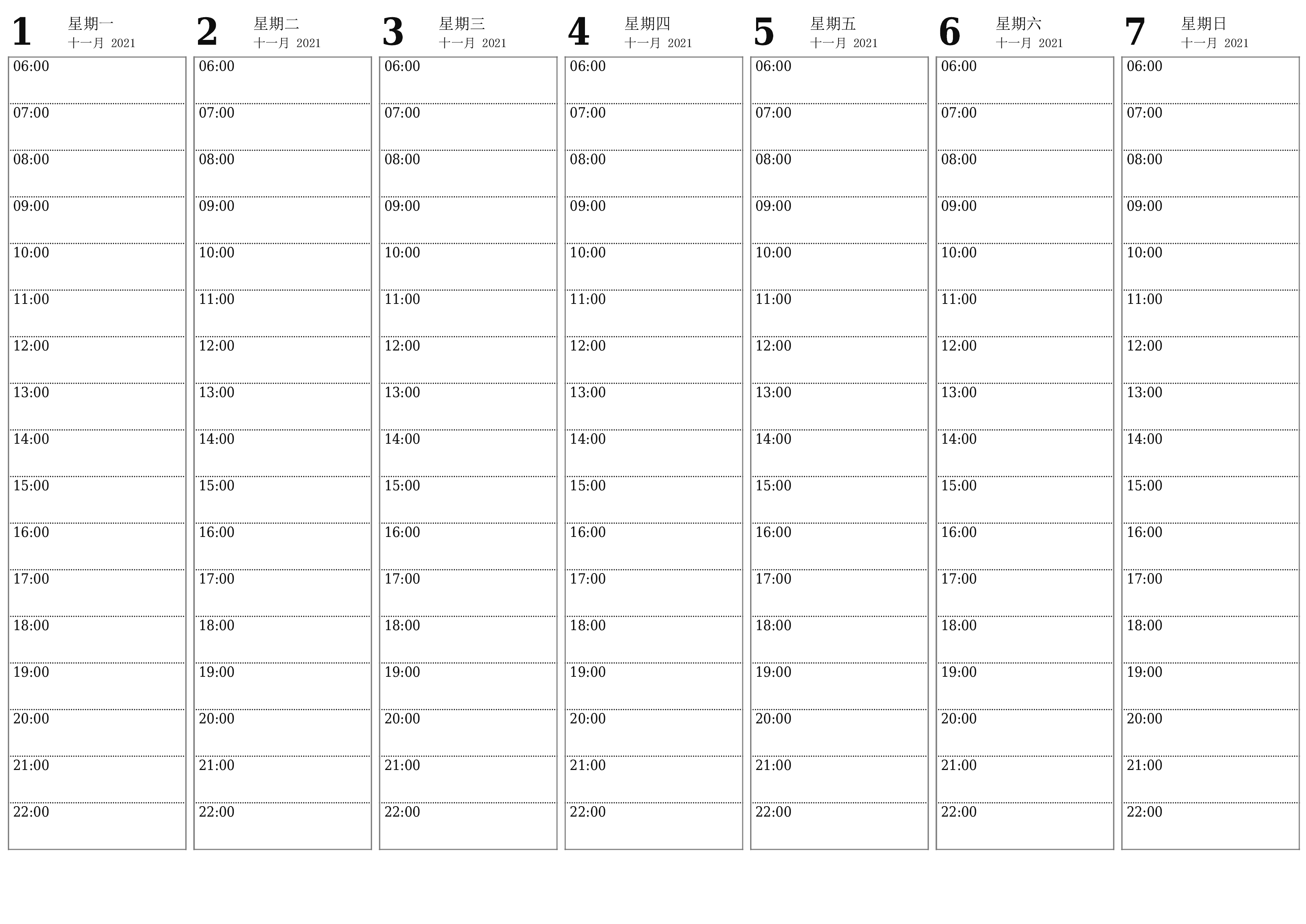 1
星期一
十一月 2021
06:00
07:00
08:00
09:00
10:00
11:00
12:00
13:00
14:00
15:00
16:00
17:00
18:00
19:00
20:00
21:00
22:00

2
星期二
十一月 2021
06:00
07:00
08:00
09:00
10:00
11:00
12:00
13:00
14:00
15:00
16:00
17:00
18:00
19:00
20:00
21:00
22:00

3
星期三
十一月 2021
06:00
07:00
08:00
09:00
10:00
11:00
12:00
13:00
14:00
15:00
16:00
17:00
18:00
19:00
20:00
21:00
22:00

4
星期四
十一月 2021
06:00
07:00
08:00
09:00
10:00
11:00
12:00
13:00
14:00
15:00
16:00
17:00
18:00
19:00
20:00
21:00
22:00

5
星期五
十一月 2021
06:00
07:00
08:00
09:00
10:00
11:00
12:00
13:00
14:00
15:00
16:00
17:00
18:00
19:00
20:00
21:00
22:00

6
星期六
十一月 2021
06:00
07:00
08:00
09:00
10:00
11:00
12:00
13:00
14:00
15:00
16:00
17:00
18:00
19:00
20:00
21:00
22:00

7
星期日
十一月 2021
06:00
07:00
08:00
09:00
10:00
11:00
12:00
13:00
14:00
15:00
16:00
17:00
18:00
19:00
20:00
21:00
22:00